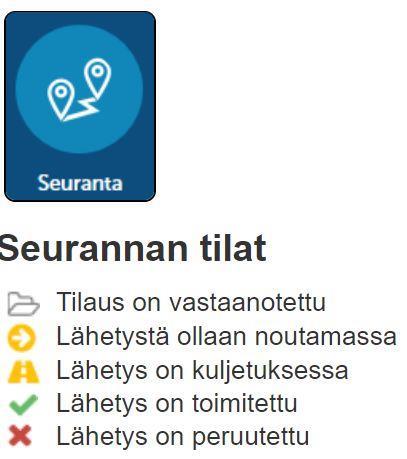 Seuranta

Seurannan tilat

Tilaus on vastaanotettu
Lähetystä ollaan noutamassa
Lähetys on kuljetuksessa
Lähetys on toimitettu
Lähetys on peruutettu